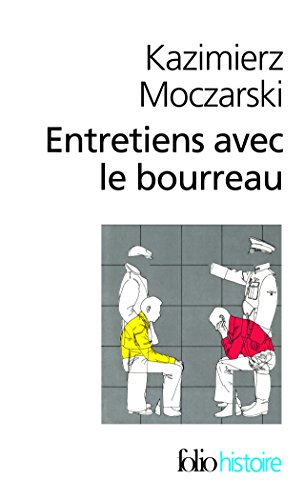 Kazimierz Moczarski

Entretiens avec le bourreau

folio histoire